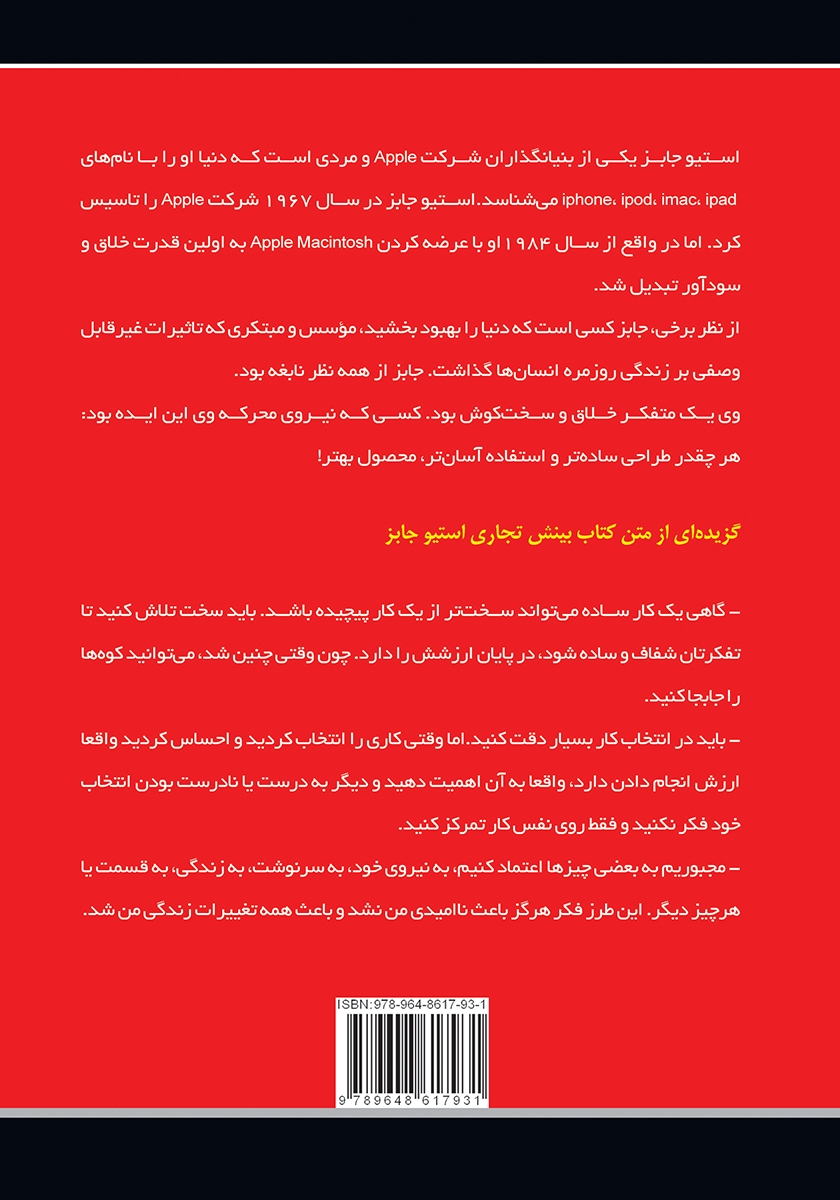 استیو جابز یکی از بنیانگذاران شرکت Apple و مردی است که دنیا او را با نام‌های iphone، ipod، imac، ipad می‌شناسد. استیو جابز در سال ۱۹۶۷ شرکت Apple را تاسیس کرد. اما در واقع از سال ۱۹۸۴ او با عرضه کردن Apple Macintosh به اولین قدرت خلاق و سودآور تبدیل شد.

از نظر برخی، جابز کسی است که دنیا را بهبود بخشید، مؤسس و مبتکری که تاثیرات غیر قابل وصفی بر زندگی روزمره انسان‌ها گذاشت. جابز از همه نظر نابغه بود.

وی یک متفکر خلاق و سخت‌کوش بود. کسی که نیروی محرکه وی این ایده بود: هر چقدر طراحی ساده‌تر و استفاده آسان‌تر، محصول بهتر!

گزیده‌ای از متن کتاب بینش تجاری استیو جابز

– گاهی یک کار ساده می‌تواند سخت‌تر از یک کار پیچیده باشد. باید سخت تلاش کنید تا تفکرتان شفاف و ساده شود، در پایان ارزشش را دارد. چون وقتی چنین شد، می‌توانید کوه‌ها را جابجا کنید.

– باید در انتخاب کار بسیار دقت کنید. اما وقتی کاری را انتخاب کردید و احساس کردید واقعا ارزش انجام دادن دارد، واقعا به آن اهمیت دهید و دیگر به درست یا نادرست بودن انتخاب خود فکر نکنید و فقط روی نفس کار تمرکز کنید.

– مجبوریم به بعضی چیزها اعتماد کنیم، به نیروی خود، به سرنوشت، به زندگی، به قسمت یا هرچیز دیگر. این طرز فکر هرگز باعث ناامیدی من نشد و باعث همه تغییرات زندگی من شد.

ISBN: 978-964-8617-93-1

9 789648 617931